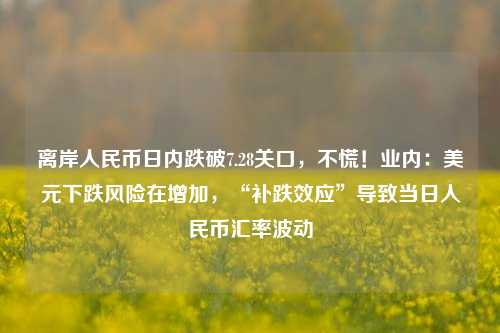 离岸人民币日内跌破7.28关口，不慌！业内：美元下跌风险在增加，“补跌效应”导致当日人民币汇率波动